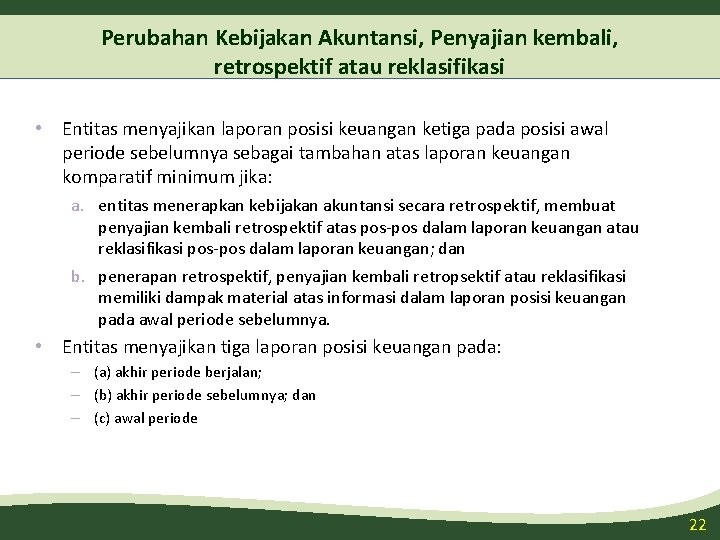 Perubahan Kebijakan Akuntansi, Penyajian kembali, retrospektif atau reklasifikasi

• Entitas menyajikan laporan posisi keuangan ketiga pada posisi awal periode sebelumnya sebagai tambahan atas laporan keuangan komparatif minimum jika:

a. entitas menerapkan kebijakan akuntansi secara retrospektif, membuat penyajian kembali retrospektif atas pos-pos dalam laporan keuangan atau reklasifikasi pos-pos dalam laporan keuangan; dan

b. penerapan retrospektif, penyajian kembali retropsektif atau reklasifikasi memiliki dampak material atas informasi dalam laporan posisi keuangan pada awal periode sebelumnya.

• Entitas menyajikan tiga laporan posisi keuangan pada:

– (a) akhir periode berjalan;
– (b) akhir periode sebelumnya; dan
– (c) awal periode

22